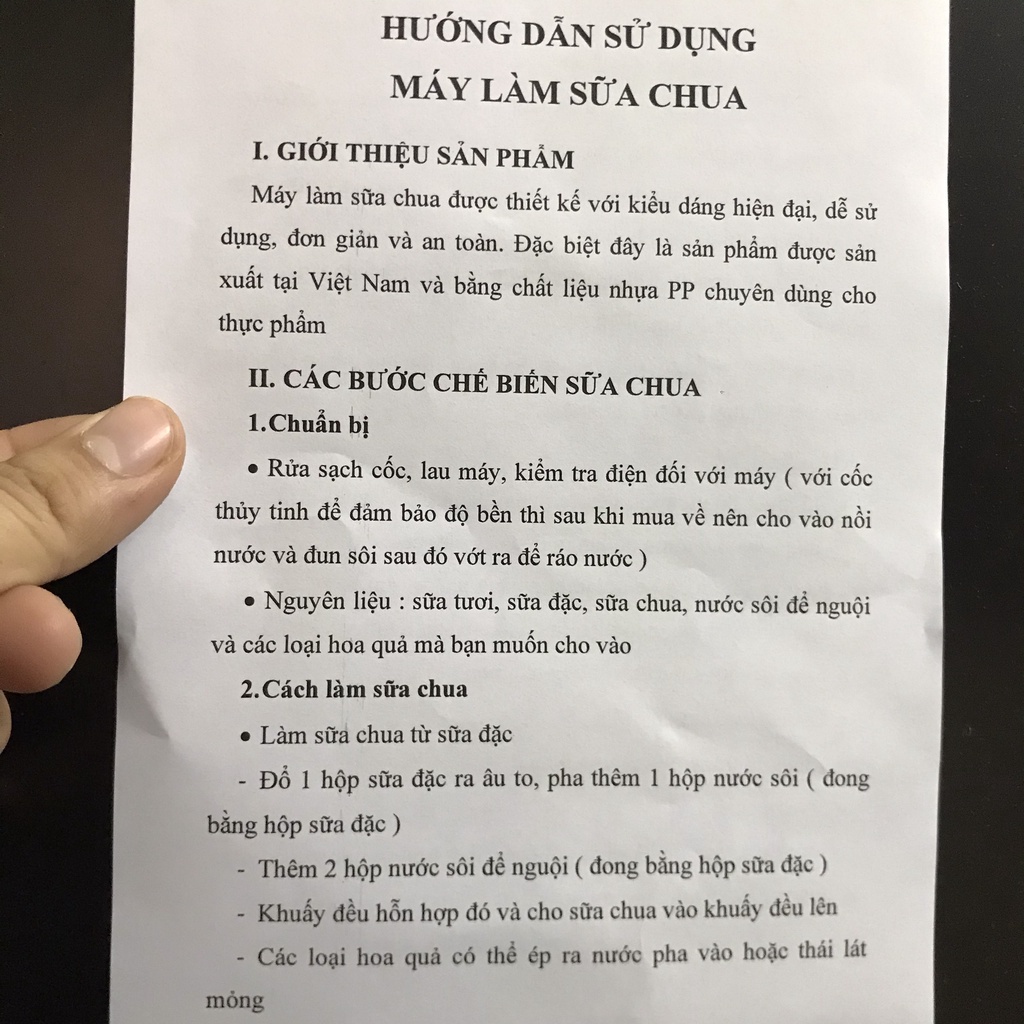 HƯỚNG DẪN SỬ DỤNG
MÁY LÀM SỮA CHUA

I. GIỚI THIỆU SẢN PHẨM

Máy làm sữa chua được thiết kế với kiểu dáng hiện đại, dễ sử dụng, đơn giản và an toàn. Đặc biệt đây là sản phẩm được sản xuất tại Việt Nam và bằng chất liệu nhựa PP chuyên dùng cho thực phẩm

II. CÁC BƯỚC CHẾ BIẾN SỮA CHUA

1.Chuẩn bị

• Rửa sạch cốc, lau máy, kiểm tra điện đối với máy ( với cốc thủy tinh để đảm bảo độ bền thì sau khi mua về nên cho vào nồi nước và đun sôi sau đó vớt ra để ráo nước )

• Nguyên liệu : sữa tươi, sữa đặc, sữa chua, nước sôi để nguội và các loại hoa quả mà bạn muốn cho vào

2.Cách làm sữa chua

• Làm sữa chua từ sữa đặc

- Đổ 1 hộp sữa đặc ra âu to, pha thêm 1 hộp nước sôi ( đong bằng hộp sữa đặc )

- Thêm 2 hộp nước sôi để nguội ( đong bằng hộp sữa đặc )

- Khuấy đều hỗn hợp đó và cho sữa chua vào khuấy đều lên

- Các loại hoa quả có thể ép ra nước pha vào hoặc thái lát mỏng